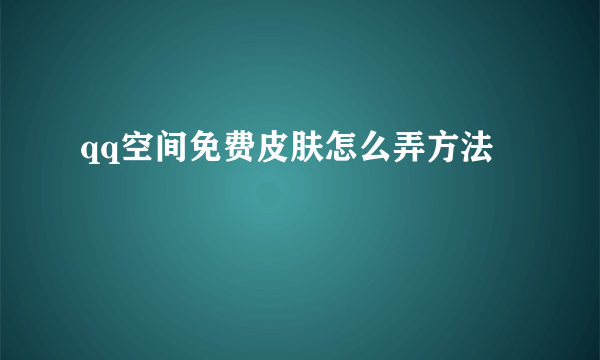 qq空间免费皮肤怎么弄方法